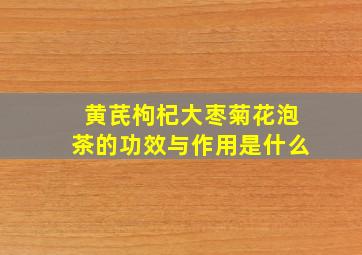 黄芪枸杞大枣菊花泡茶的功效与作用是什么